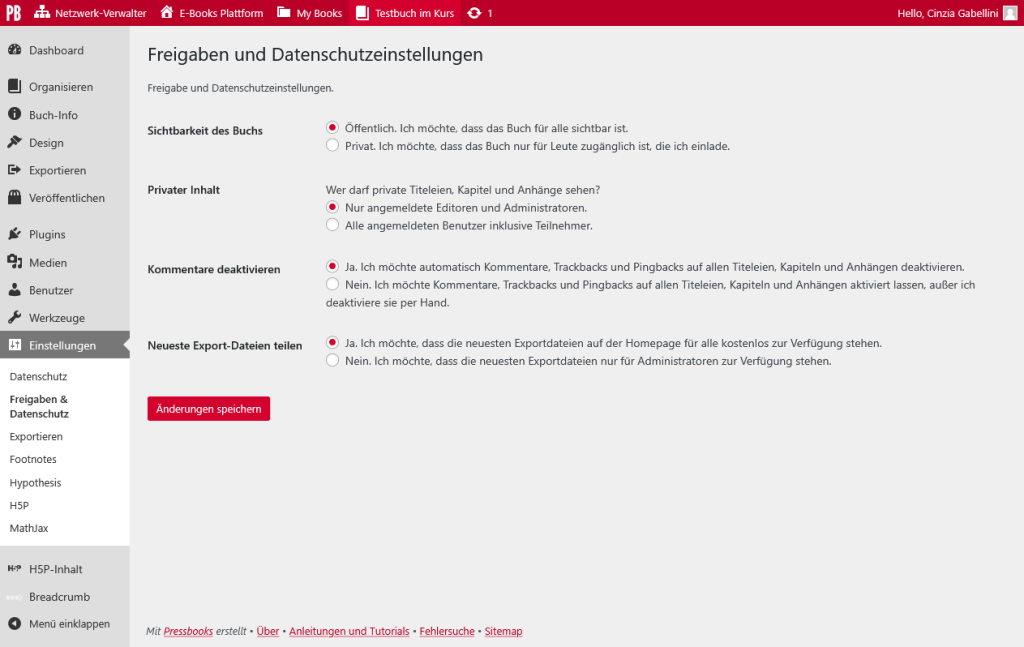 PB Netzwerk-Verwalter E-Books Plattform My Books Testbuch im Kurs 1 Hello, Cinzia Gabellini

Dashboard
Organisieren
Buch-Info
Design
Exportieren
Veröffentlichen
Plugins
Medien
Benutzer
Werkzeuge
Einstellungen
Datenschutz
Freigaben & Datenschutz
Exportieren
Footnotes
Hypothesis
H5P
MathJax
H5P-Inhalt
Breadcrumb
Menü einklappen

Freigaben und Datenschutzeinstellungen

Freigabe und Datenschutzeinstellungen.

Sichtbarkeit des Buchs
Öffentlich. Ich möchte, dass das Buch für alle sichtbar ist.
Privat. Ich möchte, dass das Buch nur für Leute zugänglich ist, die ich einlade.

Privater Inhalt
Wer darf private Titeleien, Kapitel und Anhänge sehen?
Nur angemeldete Editoren und Administratoren.
Alle angemeldeten Benutzer inklusive Teilnehmer.

Kommentare deaktivieren
Ja. Ich möchte automatisch Kommentare, Trackbacks und Pingbacks auf allen Titeleien, Kapiteln und Anhängen deaktivieren.
Nein. Ich möchte Kommentare, Trackbacks und Pingbacks auf allen Titeleien, Kapiteln und Anhängen aktiviert lassen, außer ich deaktiviere sie per Hand.

Neueste Export-Dateien teilen
Ja. Ich möchte, dass die neuesten Exportdateien auf der Homepage für alle kostenlos zur Verfügung stehen.
Nein. Ich möchte, dass die neuesten Exportdateien nur für Administratoren zur Verfügung stehen.

Änderungen speichern

Mit Pressbooks erstellt • Über • Anleitungen und Tutorials • Fehlersuche • Sitemap